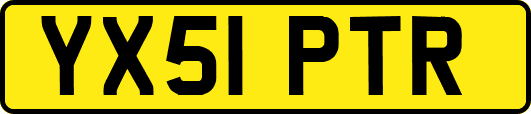 YX51 PTR